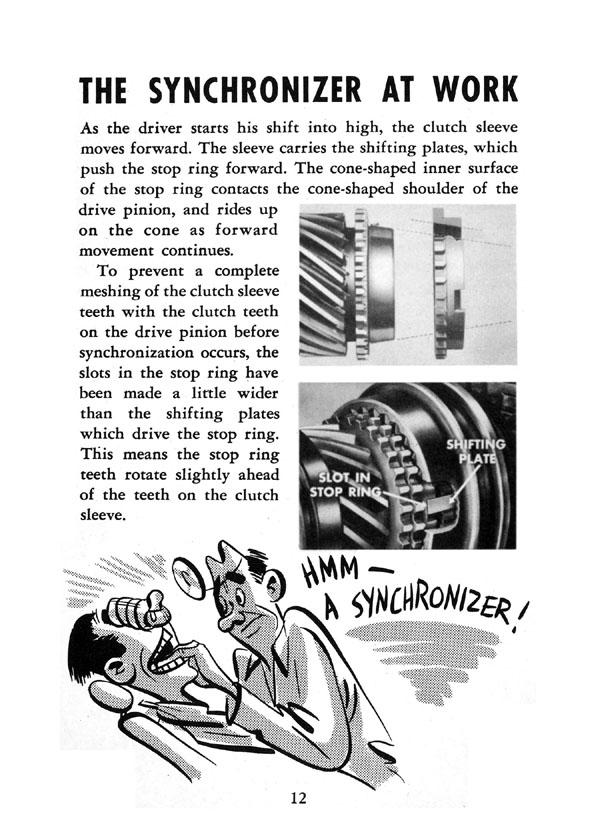 THE SYNCHRONIZER AT WORK

As the driver starts his shift into high, the clutch sleeve moves forward. The sleeve carries the shifting plates, which push the stop ring forward. The cone-shaped inner surface of the stop ring contacts the cone-shaped shoulder of the drive pinion, and rides up on the cone as forward movement continues.

To prevent a complete meshing of the clutch sleeve teeth with the clutch teeth on the drive pinion before synchronization occurs, the slots in the stop ring have been made a little wider than the shifting plates which drive the stop ring. This means the stop ring teeth rotate slightly ahead of the teeth on the clutch sleeve.

SHIFTING PLATE

SLOT IN STOP RING

HMM — A SYNCHRONIZER!

12